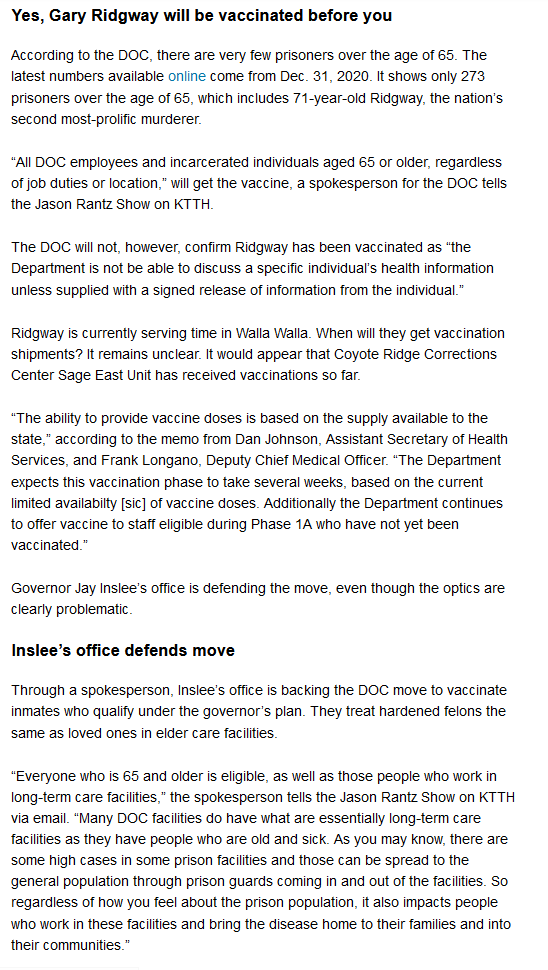 Yes, Gary Ridgway will be vaccinated before you

According to the DOC, there are very few prisoners over the age of 65. The latest numbers available online come from Dec. 31, 2020. It shows only 273 prisoners over the age of 65, which includes 71-year-old Ridgway, the nation's second most-prolific murderer.

"All DOC employees and incarcerated individuals aged 65 or older, regardless of job duties or location," will get the vaccine, a spokesperson for the DOC tells the Jason Rantz Show on KTTH.

The DOC will not, however, confirm Ridgway has been vaccinated as "the Department is not be able to discuss a specific individual's health information unless supplied with a signed release of information from the individual."

Ridgway is currently serving time in Walla Walla. When will they get vaccination shipments? It remains unclear. It would appear that Coyote Ridge Corrections Center Sage East Unit has received vaccinations so far.

"The ability to provide vaccine doses is based on the supply available to the state," according to the memo from Dan Johnson, Assistant Secretary of Health Services, and Frank Longano, Deputy Chief Medical Officer. "The Department expects this vaccination phase to take several weeks, based on the current limited availabilty [sic] of vaccine doses. Additionally the Department continues to offer vaccine to staff eligible during Phase 1A who have not yet been vaccinated."

Governor Jay Inslee's office is defending the move, even though the optics are clearly problematic.

Inslee's office defends move

Through a spokesperson, Inslee's office is backing the DOC move to vaccinate inmates who qualify under the governor's plan. They treat hardened felons the same as loved ones in elder care facilities.

"Everyone who is 65 and older is eligible, as well as those people who work in long-term care facilities," the spokesperson tells the Jason Rantz Show on KTTH via email. "Many DOC facilities do have what are essentially long-term care facilities as they have people who are old and sick. As you may know, there are some high cases in some prison facilities and those can be spread to the general population through prison guards coming in and out of the facilities. So regardless of how you feel about the prison population, it also impacts people who work in these facilities and bring the disease home to their families and into their communities."